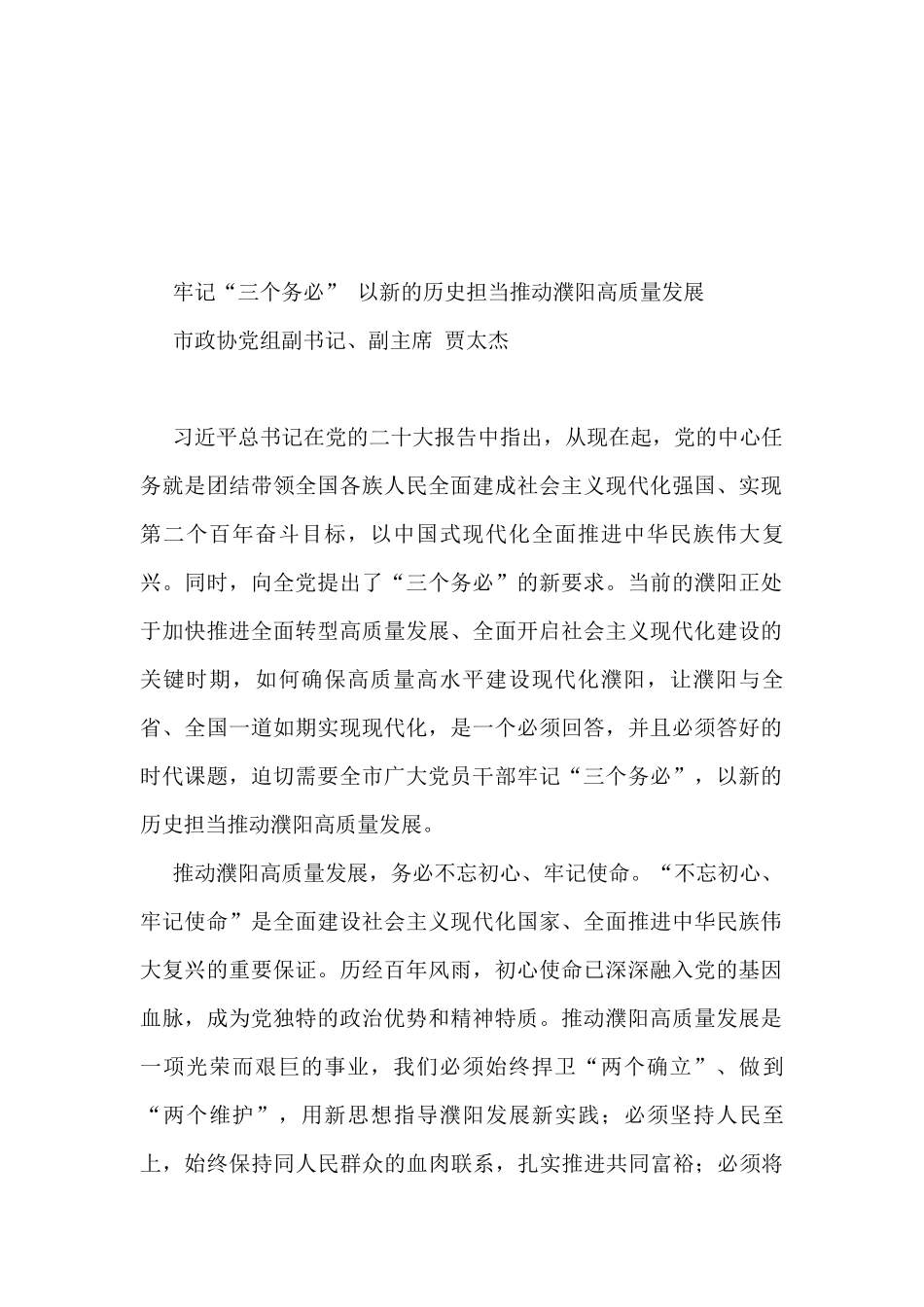 牢记“三个务必” 以新的历史担当推动濮阳高质量发展

市政协党组副书记、副主席 贾太杰

习近平总书记在党的二十大报告中指出，从现在起，党的中心任务就是团结带领全国各族人民全面建成社会主义现代化强国、实现第二个百年奋斗目标，以中国式现代化全面推进中华民族伟大复兴。同时，向全党提出了“三个务必”的新要求。当前的濮阳正处于加快推进全面转型高质量发展、全面开启社会主义现代化建设的关键时期，如何确保高质量高水平建设现代化濮阳，让濮阳与全省、全国一道如期实现现代化，是一个必须回答，并且必须答好的时代课题，迫切需要全市广大党员干部牢记“三个务必”，以新的历史担当推动濮阳高质量发展。

推动濮阳高质量发展，务必不忘初心、牢记使命。“不忘初心、牢记使命”是全面建设社会主义现代化国家、全面推进中华民族伟大复兴的重要保证。历经百年风雨，初心使命已深深融入党的基因血脉，成为党独特的政治优势和精神特质。推动濮阳高质量发展是一项光荣而艰巨的事业，我们必须始终捍卫“两个确立”、做到“两个维护”，用新思想指导濮阳发展新实践；必须坚持人民至上，始终保持同人民群众的血肉联系，扎实推进共同富裕；必须将